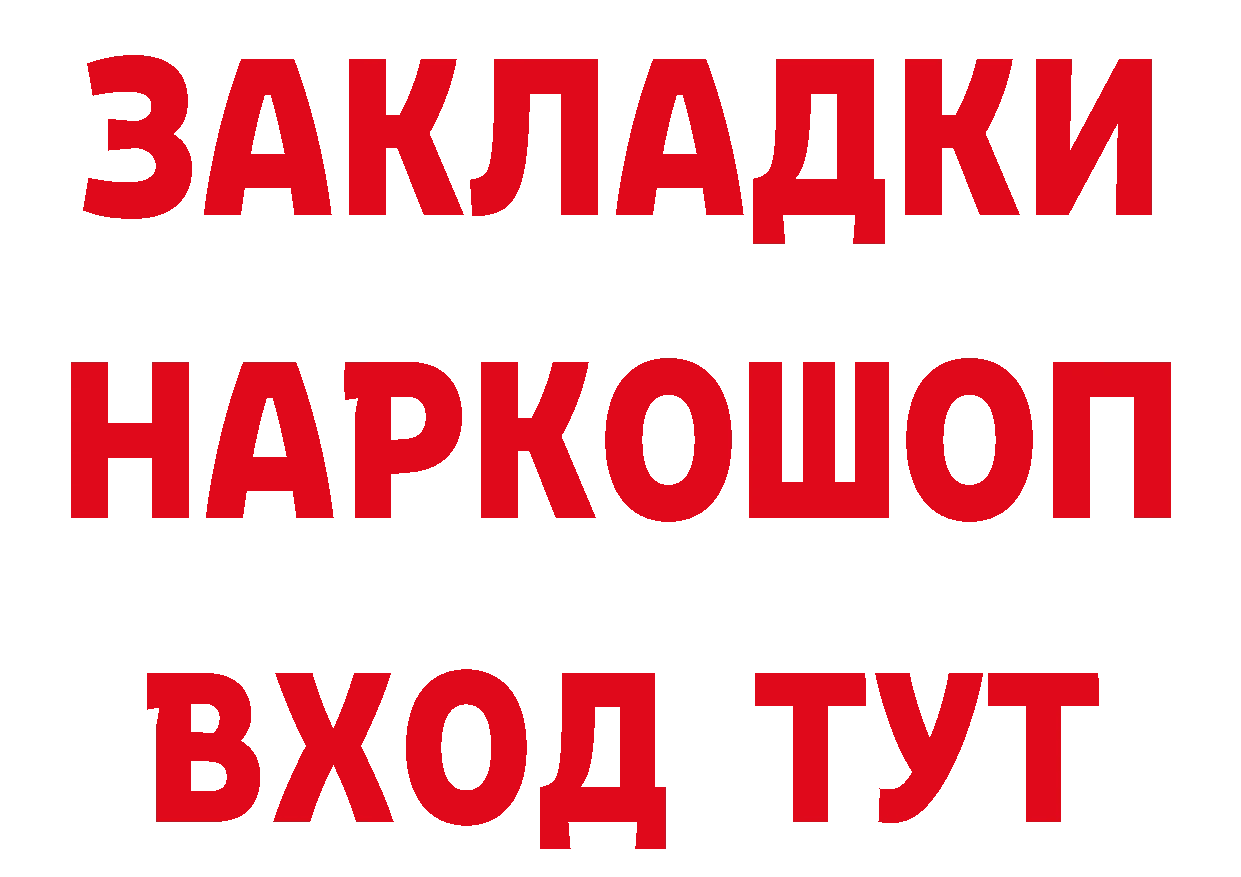 ЗАКЛАДКИ НАРКОШОП ВХОД ТУТ